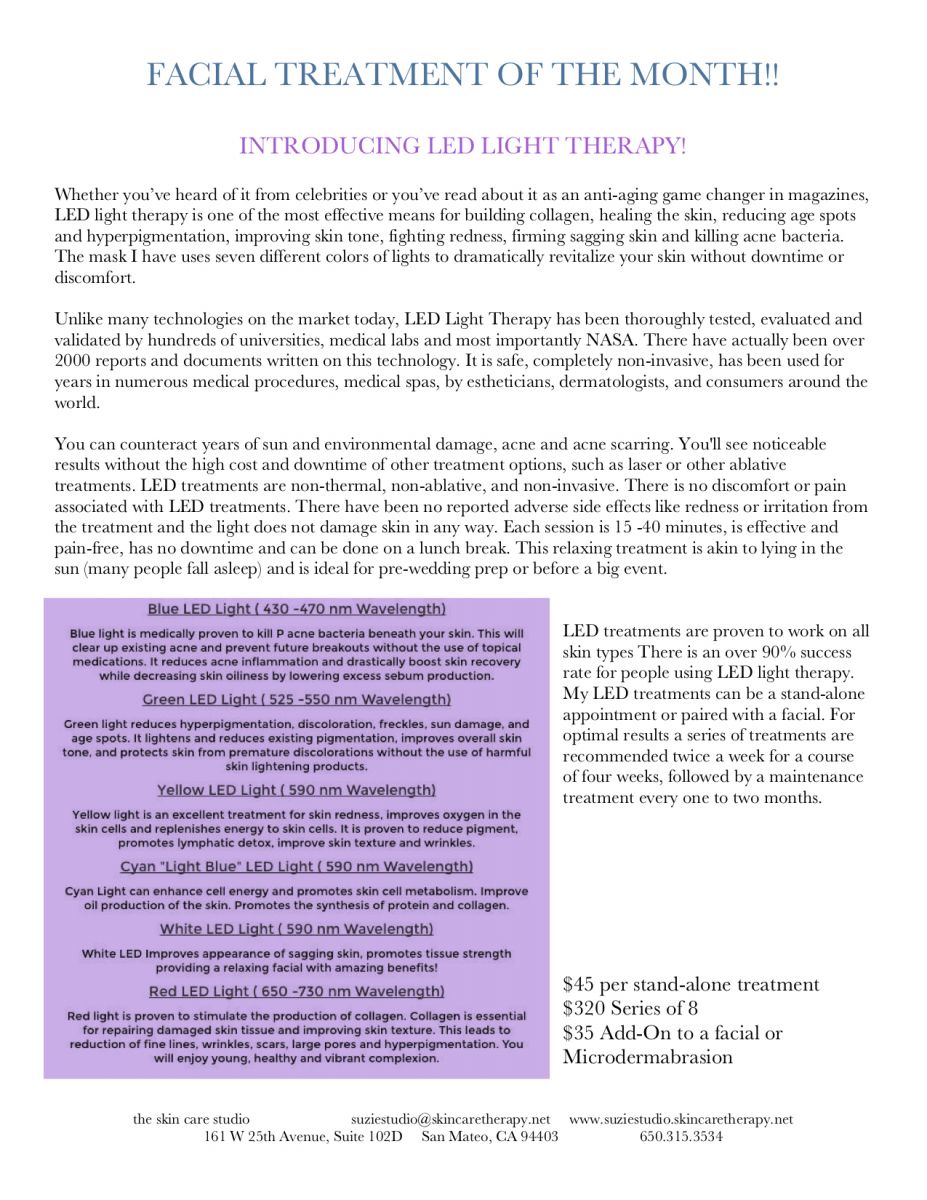 FACIAL TREATMENT OF THE MONTH!!

INTRODUCING LED LIGHT THERAPY!

Whether you've heard of it from celebrities or you've read about it as an anti-aging game changer in magazines, LED light therapy is one of the most effective means for building collagen, healing the skin, reducing age spots and hyperpigmentation, improving skin tone, fighting redness, firming sagging skin and killing acne bacteria. The mask I have uses seven different colors of lights to dramatically revitalize your skin without downtime or discomfort.

Unlike many technologies on the market today, LED Light Therapy has been thoroughly tested, evaluated and validated by hundreds of universities, medical labs and most importantly NASA. There have actually been over 2000 reports and documents written on this technology. It is safe, completely non-invasive, has been used for years in numerous medical procedures, medical spas, by estheticians, dermatologists, and consumers around the world.

You can counteract years of sun and environmental damage, acne and acne scarring. You'll see noticeable results without the high cost and downtime of other treatment options, such as laser or other ablative treatments. LED treatments are non-thermal, non-ablative, and non-invasive. There is no discomfort or pain associated with LED treatments. There have been no reported adverse side effects like redness or irritation from the treatment and the light does not damage skin in any way. Each session is 15 -40 minutes, is effective and pain-free, has no downtime and can be done on a lunch break. This relaxing treatment is akin to lying in the sun (many people fall asleep) and is ideal for pre-wedding prep or before a big event.

Blue LED Light ( 430 -470 nm Wavelength)

Blue light is medically proven to kill P acne bacteria beneath your skin. This will clear up existing acne and prevent future breakouts without the use of topical medications. It reduces acne inflammation and drastically boost skin recovery while decreasing skin oiliness by lowering excess sebum production.

Green LED Light ( 525 -550 nm Wavelength)

Green light reduces hyperpigmentation, discoloration, freckles, sun damage, and age spots. It lightens and reduces existing pigmentation, improves overall skin tone, and protects skin from premature discolorations without the use of harmful skin lightening products.

Yellow LED Light ( 590 nm Wavelength)

Yellow light is an excellent treatment for skin redness, improves oxygen in the skin cells and replenishes energy to skin cells. It is proven to reduce pigment, promotes lymphatic detox, improve skin texture and wrinkles.

Cyan "Light Blue" LED Light ( 590 nm Wavelength)

Cyan Light can enhance cell energy and promotes skin cell metabolism. Improve oil production of the skin. Promotes the synthesis of protein and collagen.

White LED Light ( 590 nm Wavelength)

White LED Improves appearance of sagging skin, promotes tissue strength providing a relaxing facial with amazing benefits!

Red LED Light ( 650 -730 nm Wavelength)

Red light is proven to stimulate the production of collagen. Collagen is essential for repairing damaged skin tissue and improving skin texture. This leads to reduction of fine lines, wrinkles, scars, large pores and hyperpigmentation. You will enjoy young, healthy and vibrant complexion.

LED treatments are proven to work on all skin types There is an over 90% success rate for people using LED light therapy. My LED treatments can be a stand-alone appointment or paired with a facial. For optimal results a series of treatments are recommended twice a week for a course of four weeks, followed by a maintenance treatment every one to two months.

$45 per stand-alone treatment
$320 Series of 8
$35 Add-On to a facial or Microdermabrasion

the skin care studio suziestudio@skincaretherapy.net www.suziestudio.skincaretherapy.net
161 W 25th Avenue, Suite 102D San Mateo, CA 94403 650.315.3534